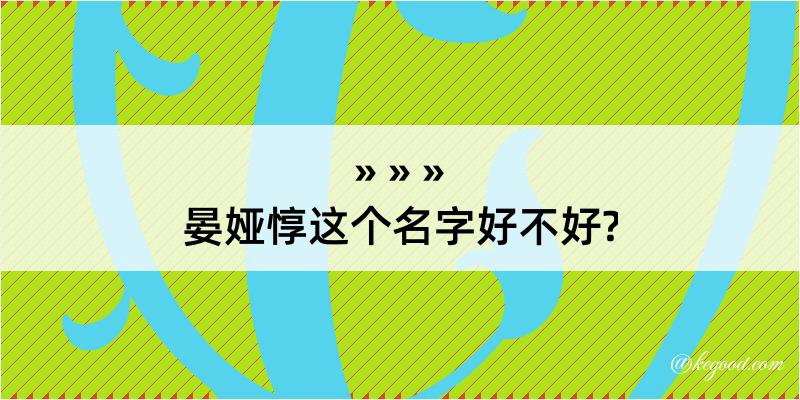 » » »
晏娅惇这个名字好不好?

@kegood.com